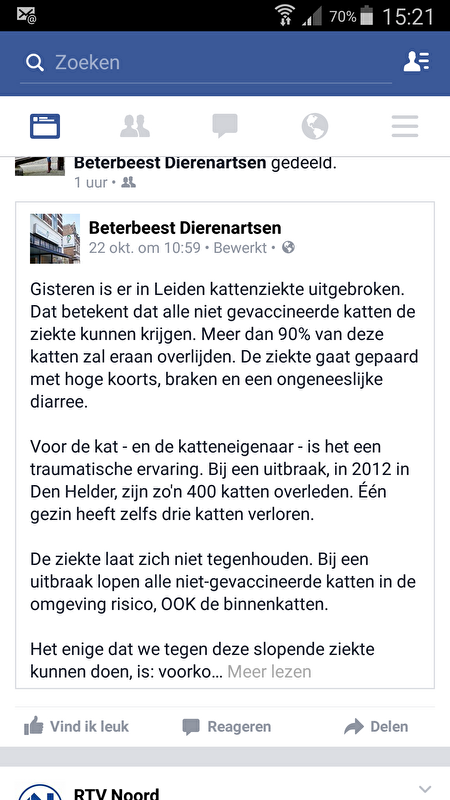 70% 15:21

Zoeken

Beterbeest Dierenartsen gedeeld.
1 uur •

Beterbeest Dierenartsen
22 okt. om 10:59 • Bewerkt •

Gisteren is er in Leiden kattenziekte uitgebroken. Dat betekent dat alle niet gevaccineerde katten de ziekte kunnen krijgen. Meer dan 90% van deze katten zal eraan overlijden. De ziekte gaat gepaard met hoge koorts, braken en een ongeneeslijke diarree.

Voor de kat - en de katteneigenaar - is het een traumatische ervaring. Bij een uitbraak, in 2012 in Den Helder, zijn zo'n 400 katten overleden. Één gezin heeft zelfs drie katten verloren.

De ziekte laat zich niet tegenhouden. Bij een uitbraak lopen alle niet-gevaccineerde katten in de omgeving risico, OOK de binnenkatten.

Het enige dat we tegen deze slopende ziekte kunnen doen, is: voorko... Meer lezen

Vind ik leuk Reageren Delen

RTV Noord